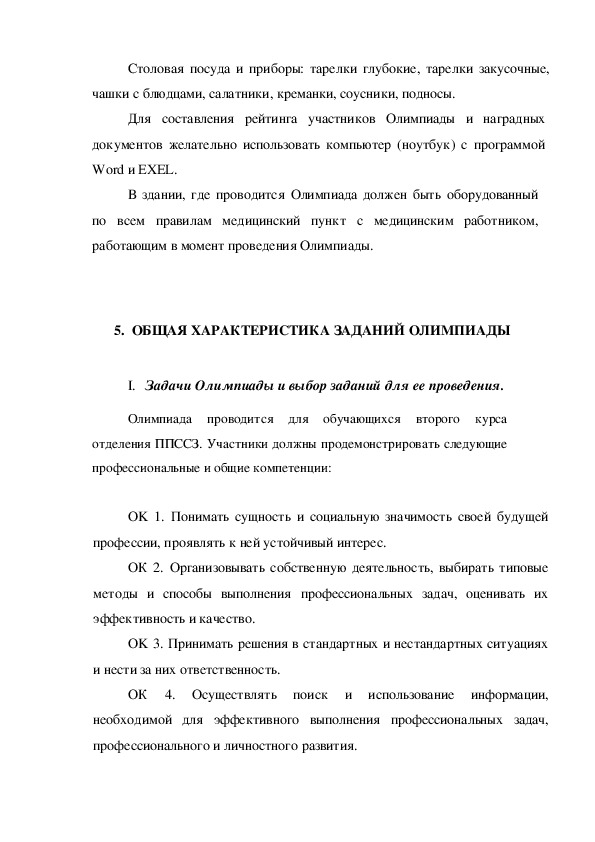 Столовая посуда и приборы: тарелки глубокие, тарелки закусочные, чашки с блюдцами, салатники, креманки, соусники, подносы.

Для составления рейтинга участников Олимпиады и наградных документов желательно использовать компьютер (ноутбук) с программой Word и EXEL.

В здании, где проводится Олимпиада должен быть оборудованный по всем правилам медицинский пункт с медицинским работником, работающим в момент проведения Олимпиады.

5. ОБЩАЯ ХАРАКТЕРИСТИКА ЗАДАНИЙ ОЛИМПИАДЫ

I. Задачи Олимпиады и выбор заданий для ее проведения.

Олимпиада проводится для обучающихся второго курса отделения ППССЗ. Участники должны продемонстрировать следующие профессиональные и общие компетенции:

ОК 1. Понимать сущность и социальную значимость своей будущей профессии, проявлять к ней устойчивый интерес.

ОК 2. Организовывать собственную деятельность, выбирать типовые методы и способы выполнения профессиональных задач, оценивать их эффективность и качество.

ОК 3. Принимать решения в стандартных и нестандартных ситуациях и нести за них ответственность.

ОК 4. Осуществлять поиск и использование информации, необходимой для эффективного выполнения профессиональных задач, профессионального и личностного развития.